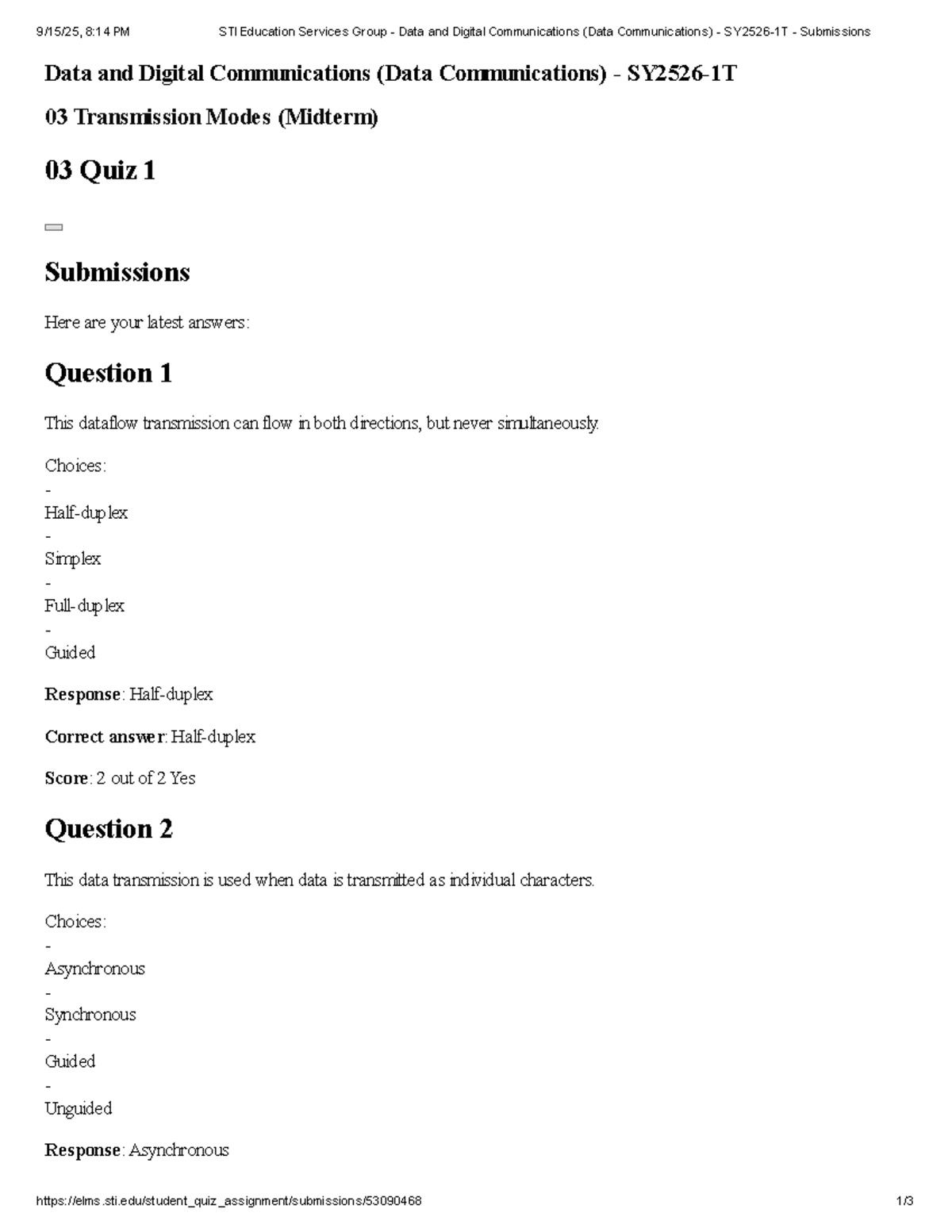 9/15/25, 8:14 PM STI Education Services Group - Data and Digital Communications (Data Communications) - SY2526-1T - Submissions

Data and Digital Communications (Data Communications) - SY2526-1T

03 Transmission Modes (Midterm)

03 Quiz 1

Submissions

Here are your latest answers:

Question 1

This dataflow transmission can flow in both directions, but never simultaneously.

Choices:

- 
Half-duplex
- 
Simplex
- 
Full-duplex
- 
Guided

Response: Half-duplex

Correct answer: Half-duplex

Score: 2 out of 2 Yes

Question 2

This data transmission is used when data is transmitted as individual characters.

Choices:

- 
Asynchronous
- 
Synchronous
- 
Guided
- 
Unguided

Response: Asynchronous

https://elms.sti.edu/student_quiz_assignment/submissions/53090468 1/3